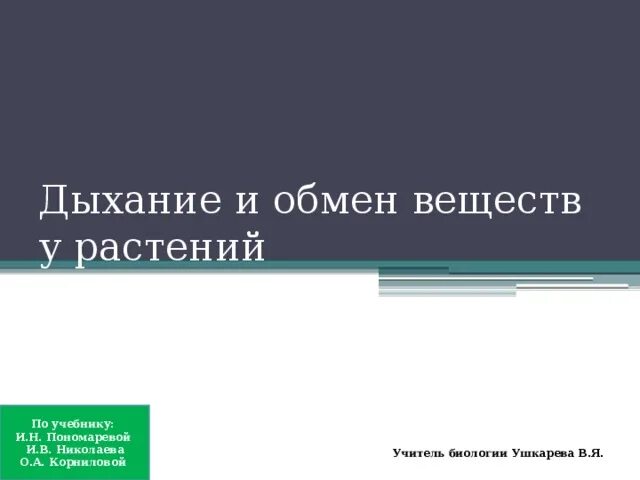 Дыхание и обмен веществ у растений

По учебнику:
И.Н. Пономаревой
И.В. Николаева
О.А. Корниловой

Учитель биологии Ушкарева В.Я.